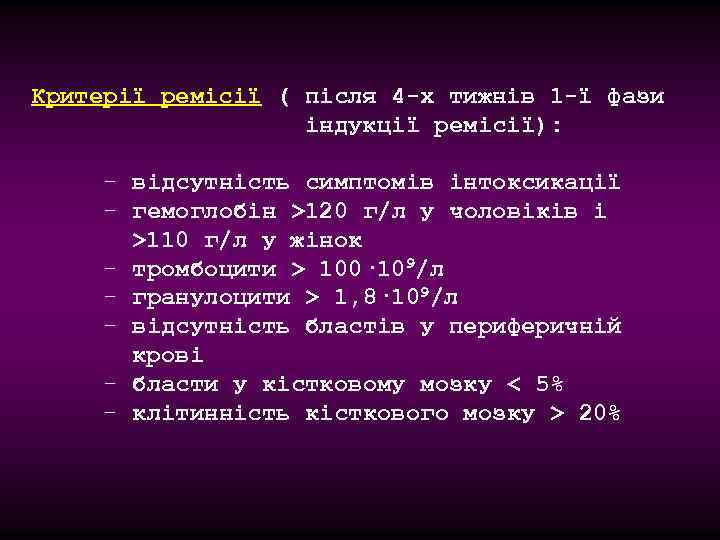 Критерії ремісії ( після 4-х тижнів 1-ї фази індукції ремісії):

- відсутність симптомів інтоксикації
- гемоглобін >120 г/л у чоловіків і >110 г/л у жінок
- тромбоцити > $100 \cdot 10^9$/л
- гранулоцити > $1,8 \cdot 10^9$/л
- відсутність бластів у периферичній крові
- бласти у кістковому мозку < 5%
- клітинність кісткового мозку > 20%